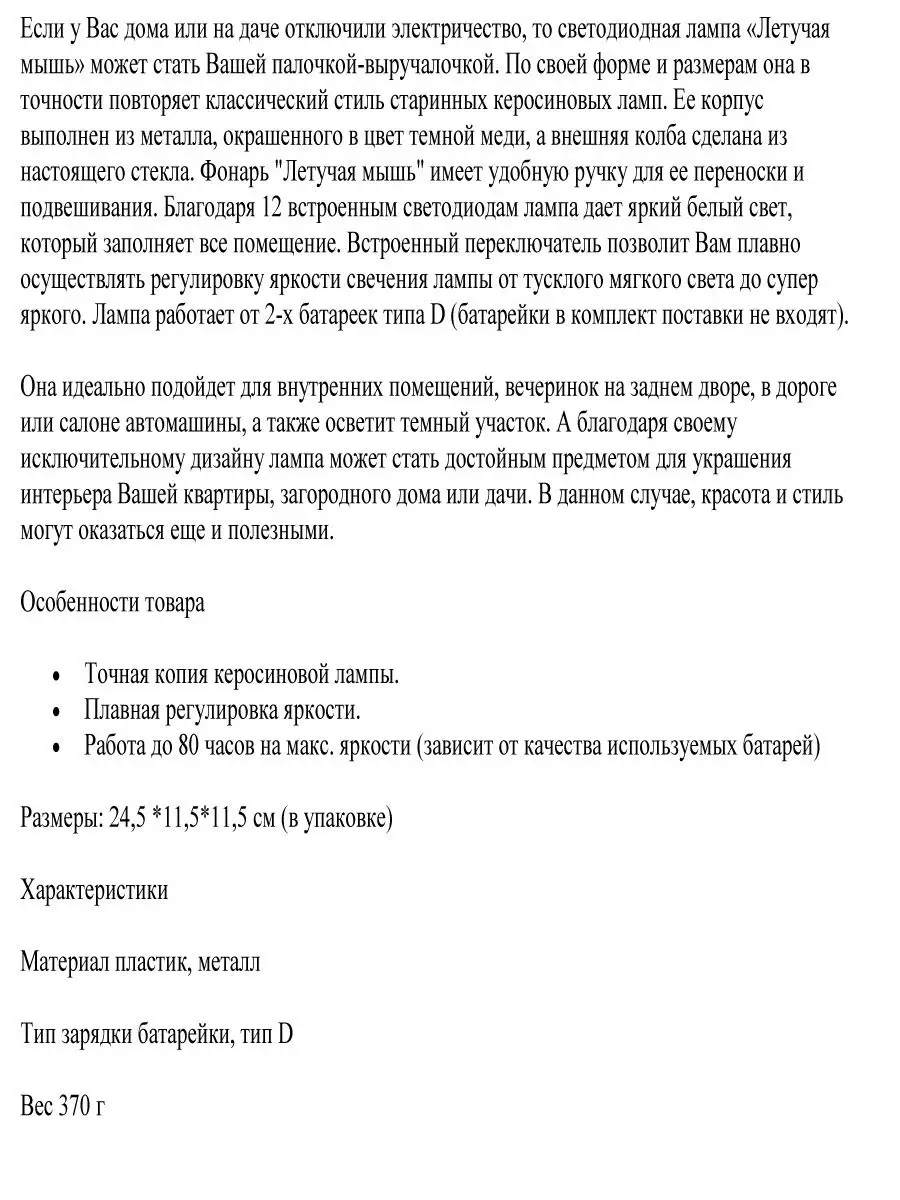 Если у Вас дома или на даче отключили электричество, то светодиодная лампа «Летучая мышь» может стать Вашей палочкой-выручалочкой. По своей форме и размерам она в точности повторяет классический стиль старинных керосиновых ламп. Ее корпус выполнен из металла, окрашенного в цвет темной меди, а внешняя колба сделана из настоящего стекла. Фонарь "Летучая мышь" имеет удобную ручку для ее переноски и подвешивания. Благодаря 12 встроенным светодиодам лампа дает яркий белый свет, который заполняет все помещение. Встроенный переключатель позволит Вам плавно осуществлять регулировку яркости свечения лампы от тусклого мягкого света до супер яркого. Лампа работает от 2-х батареек типа D (батарейки в комплект поставки не входят).

Она идеально подойдет для внутренних помещений, вечеринок на заднем дворе, в дороге или салоне автомашины, а также осветит темный участок. А благодаря своему исключительному дизайну лампа может стать достойным предметом для украшения интерьера Вашей квартиры, загородного дома или дачи. В данном случае, красота и стиль могут оказаться еще и полезными.

Особенности товара

• Точная копия керосиновой лампы.
• Плавная регулировка яркости.
• Работа до 80 часов на макс. яркости (зависит от качества используемых батарей)

Размеры: 24,5 *11,5*11,5 см (в упаковке)

Характеристики

Материал пластик, металл

Тип зарядки батарейки, тип D

Вес 370 г